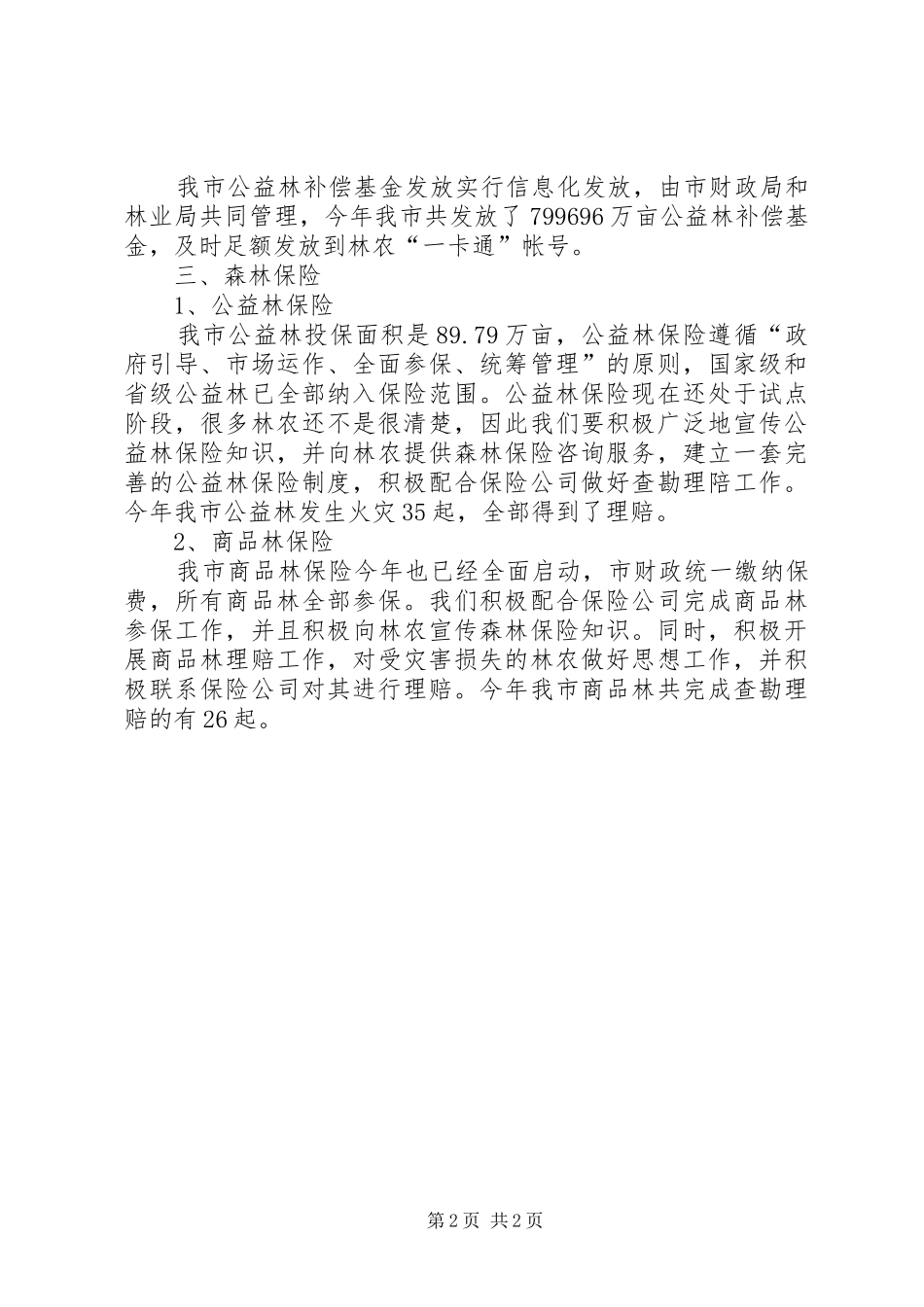 我市公益林补偿基金发放实行信息化发放，由市财政局和林业局共同管理，今年我市共发放了799696万亩公益林补偿基金，及时足额发放到林农“一卡通”帐号。

三、森林保险

1、公益林保险

我市公益林投保面积是89.79万亩，公益林保险遵循“政府引导、市场运作、全面参保、统筹管理”的原则，国家级和省级公益林已全部纳入保险范围。公益林保险现在还处于试点阶段，很多林农还不是很清楚，因此我们要积极广泛地宣传公益林保险知识，并向林农提供森林保险咨询服务，建立一套完善的公益林保险制度，积极配合保险公司做好查勘理陪工作。今年我市公益林发生火灾35起，全部得到了理赔。

2、商品林保险

我市商品林保险今年也已经全面启动，市财政统一缴纳保费，所有商品林全部参保。我们积极配合保险公司完成商品林参保工作，并且积极向林农宣传森林保险知识。同时，积极开展商品林理赔工作，对受灾害损失的林农做好思想工作，并积极联系保险公司对其进行理赔。今年我市商品林共完成查勘理赔的有26起。

第2页 共2页